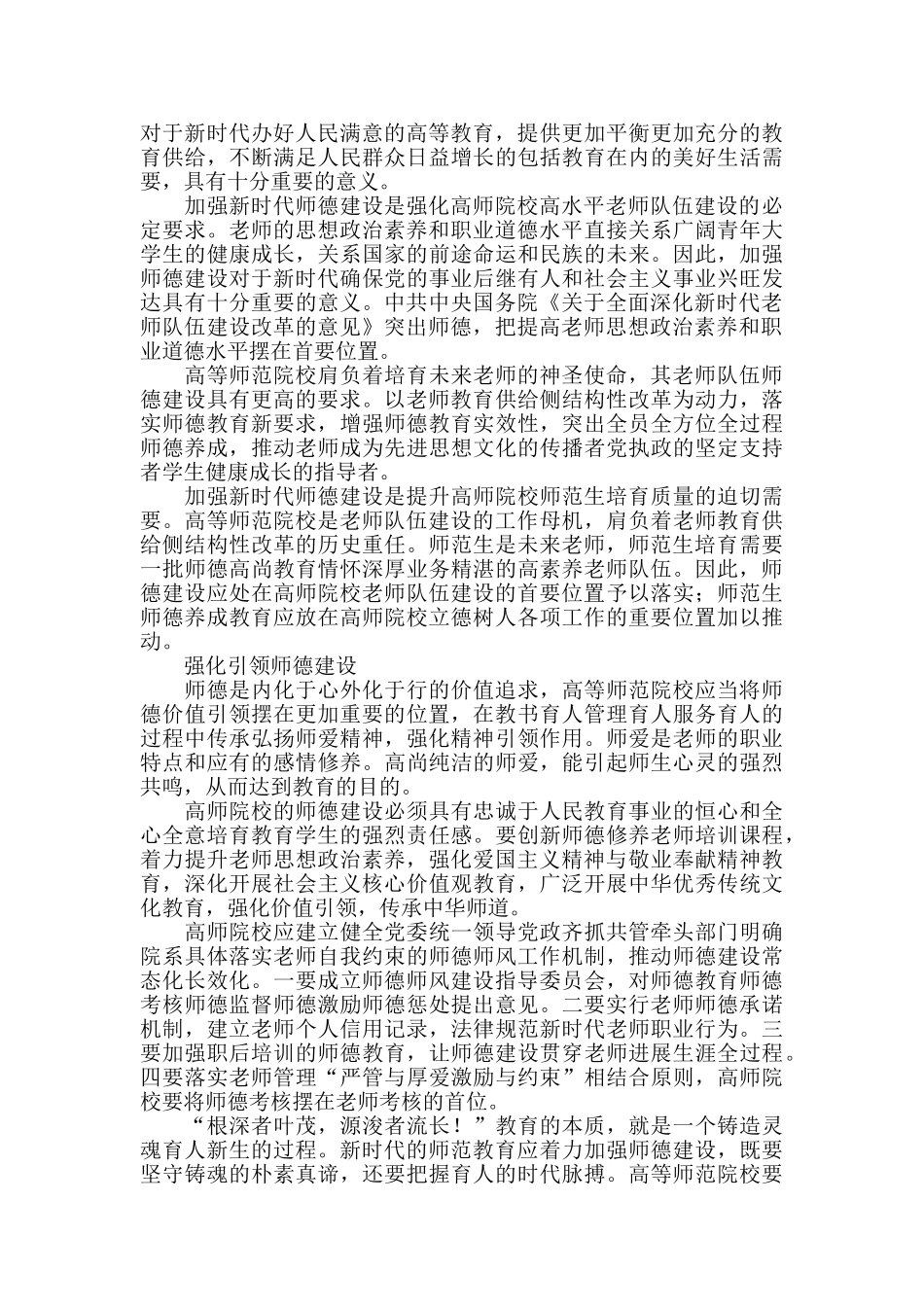 对于新时代办好人民满意的高等教育，提供更加平衡更加充分的教育供给，不断满足人民群众日益增长的包括教育在内的美好生活需要，具有十分重要的意义。

加强新时代师德建设是强化高师院校高水平老师队伍建设的必定要求。老师的思想政治素养和职业道德水平直接关系广阔青年大学生的健康成长，关系国家的前途命运和民族的未来。因此，加强师德建设对于新时代确保党的事业后继有人和社会主义事业兴旺发达具有十分重要的意义。中共中央国务院《关于全面深化新时代老师队伍建设改革的意见》突出师德，把提高老师思想政治素养和职业道德水平摆在首要位置。

高等师范院校肩负着培育未来老师的神圣使命，其老师队伍师德建设具有更高的要求。以老师教育供给侧结构性改革为动力，落实师德教育新要求，增强师德教育实效性，突出全员全方位全过程师德养成，推动老师成为先进思想文化的传播者党执政的坚定支持者学生健康成长的指导者。

加强新时代师德建设是提升高师院校师范生培育质量的迫切需要。高等师范院校是老师队伍建设的工作母机，肩负着老师教育供给侧结构性改革的历史重任。师范生是未来老师，师范生培育需要一批师德高尚教育情怀深厚业务精湛的高素养老师队伍。因此，师德建设应处在高师院校老师队伍建设的首要位置予以落实；师范生师德养成教育应放在高师院校立德树人各项工作的重要位置加以推动。

强化引领师德建设

师德是内化于心外化于行的价值追求，高等师范院校应当将师德价值引领摆在更加重要的位置，在教书育人管理育人服务育人的过程中传承弘扬师爱精神，强化精神引领作用。师爱是老师的职业特点和应有的感情修养。高尚纯洁的师爱，能引起师生心灵的强烈共鸣，从而达到教育的目的。

高师院校的师德建设必须具有忠诚于人民教育事业的恒心和全心全意培育教育学生的强烈责任感。要创新师德修养老师培训课程，着力提升老师思想政治素养，强化爱国主义精神与敬业奉献精神教育，深化开展社会主义核心价值观教育，广泛开展中华优秀传统文化教育，强化价值引领，传承中华师道。

高师院校应建立健全党委统一领导党政齐抓共管牵头部门明确院系具体落实老师自我约束的师德师风工作机制，推动师德建设常态化长效化。一要成立师德师风建设指导委员会，对师德教育师德考核师德监督师德激励师德惩处提出意见。二要实行老师师德承诺机制，建立老师个人信用记录，法律规范新时代老师职业行为。三要加强职后培训的师德教育，让师德建设贯穿老师进展生涯全过程。四要落实老师管理“严管与厚爱激励与约束”相结合原则，高师院校要将师德考核摆在老师考核的首位。

“根深者叶茂，源浚者流长！”教育的本质，就是一个铸造灵魂育人新生的过程。新时代的师范教育应着力加强师德建设，既要坚守铸魂的朴素真谛，还要把握育人的时代脉搏。高等师范院校要